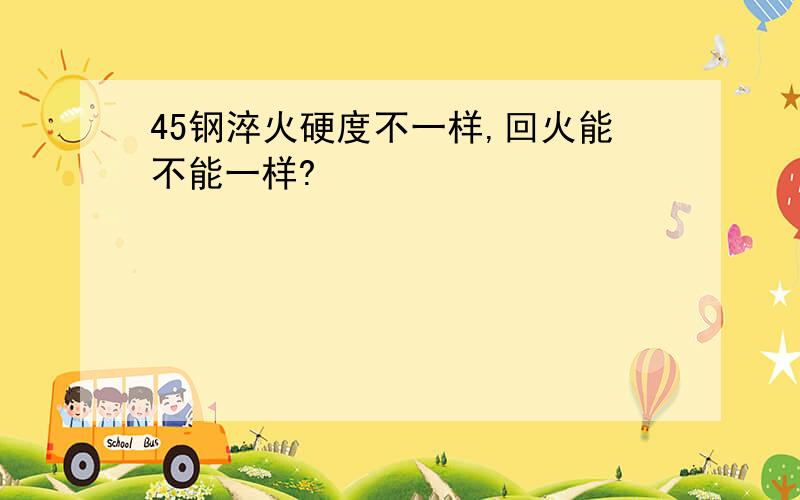 45钢淬火硬度不一样,回火能不能一样?

5

9

School Bus